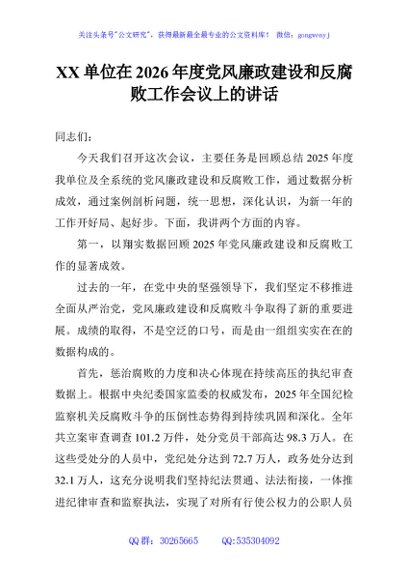 关注头条号"公文研究"，获得最新最全最专业的公文资料库！ 微信：gongwenyj

XX 单位在 2026 年度党风廉政建设和反腐败工作会议上的讲话

同志们：

今天我们召开这次会议，主要任务是回顾总结 2025 年度我单位及全系统的党风廉政建设和反腐败工作，通过数据分析成效，通过案例剖析问题，统一思想，深化认识，为新一年的工作开好局、起好步。下面，我讲两个方面的内容。

第一，以翔实数据回顾 2025 年党风廉政建设和反腐败工作的显著成效。

过去的一年，在党中央的坚强领导下，我们坚定不移推进全面从严治党，党风廉政建设和反腐败斗争取得了新的重要进展。成绩的取得，不是空泛的口号，而是由一组组实实在在的数据构成的。

首先，惩治腐败的力度和决心体现在持续高压的执纪审查数据上。根据中央纪委国家监委的权威发布，2025 年全国纪检监察机关反腐败斗争的压倒性态势得到持续巩固和深化。全年共立案审查调查 101.2 万件，处分党员干部高达 98.3 万人。在这些受处分的人员中，党纪处分达到 72.7 万人，政务处分达到 32.1 万人，这充分说明我们坚持纪法贯通、法法衔接，一体推进纪律审查和监察执法，实现了对所有行使公权力的公职人员

QQ 群：30265665　　QQ:535304092